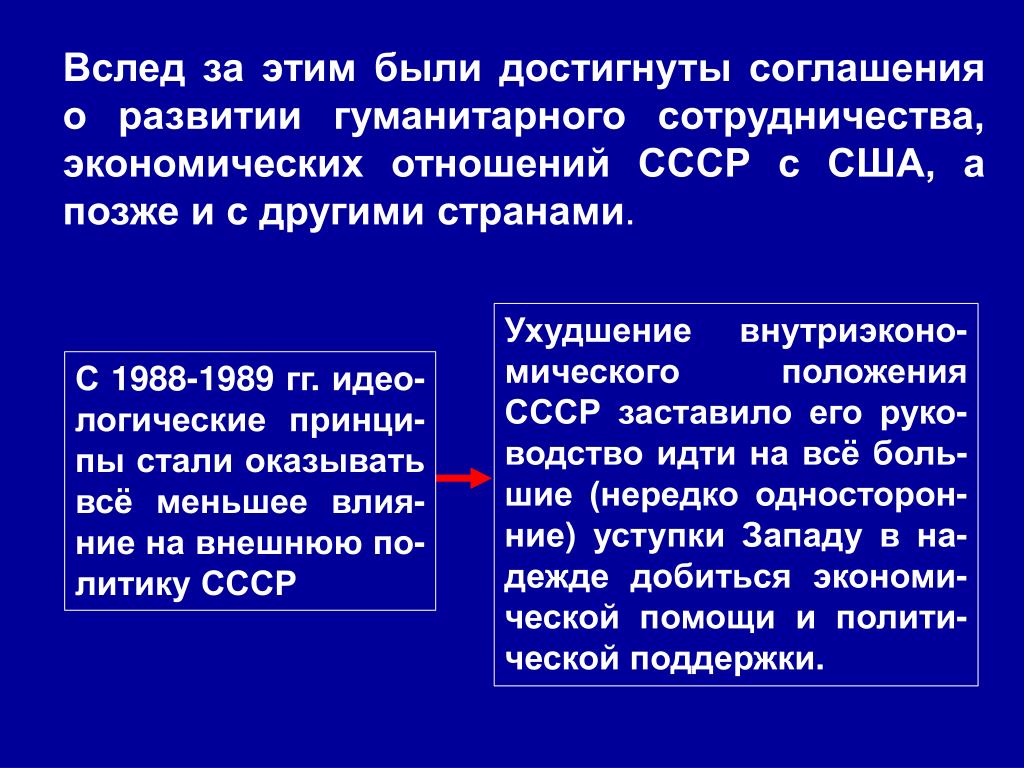 Вслед за этим были достигнуты соглашения о развитии гуманитарного сотрудничества, экономических отношений СССР с США, а позже и с другими странами.

С 1988-1989 гг. идеологические принципы стали оказывать всё меньшее влияние на внешнюю политику СССР

Ухудшение внутриэкономического положения СССР заставило его руководство идти на всё большие (нередко односторонние) уступки Западу в надежде добиться экономической помощи и политической поддержки.